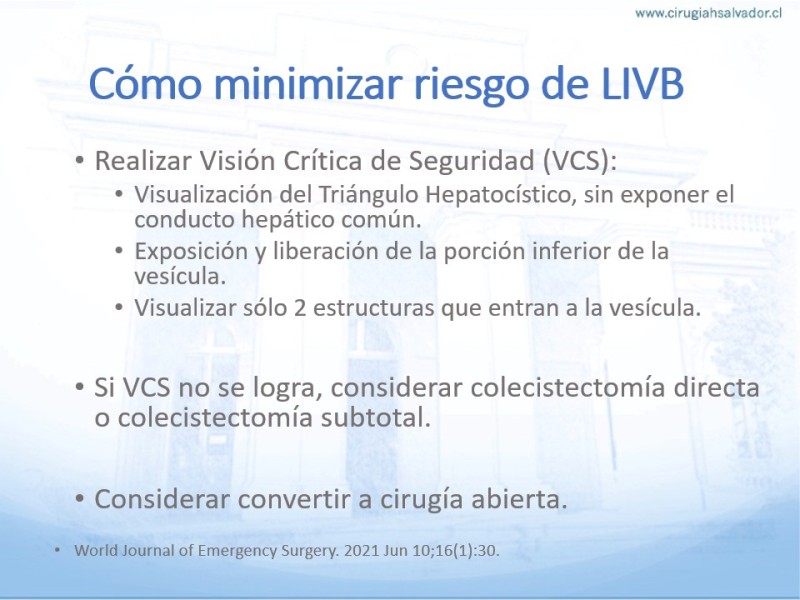 www.cirugiahsalvador.cl

Cómo minimizar riesgo de LIVB

• Realizar Visión Crítica de Seguridad (VCS):
  • Visualización del Triángulo Hepatocístico, sin exponer el conducto hepático común.
  • Exposición y liberación de la porción inferior de la vesícula.
  • Visualizar sólo 2 estructuras que entran a la vesícula.

• Si VCS no se logra, considerar colecistectomía directa o colecistectomía subtotal.

• Considerar convertir a cirugía abierta.

• World Journal of Emergency Surgery. 2021 Jun 10;16(1):30.